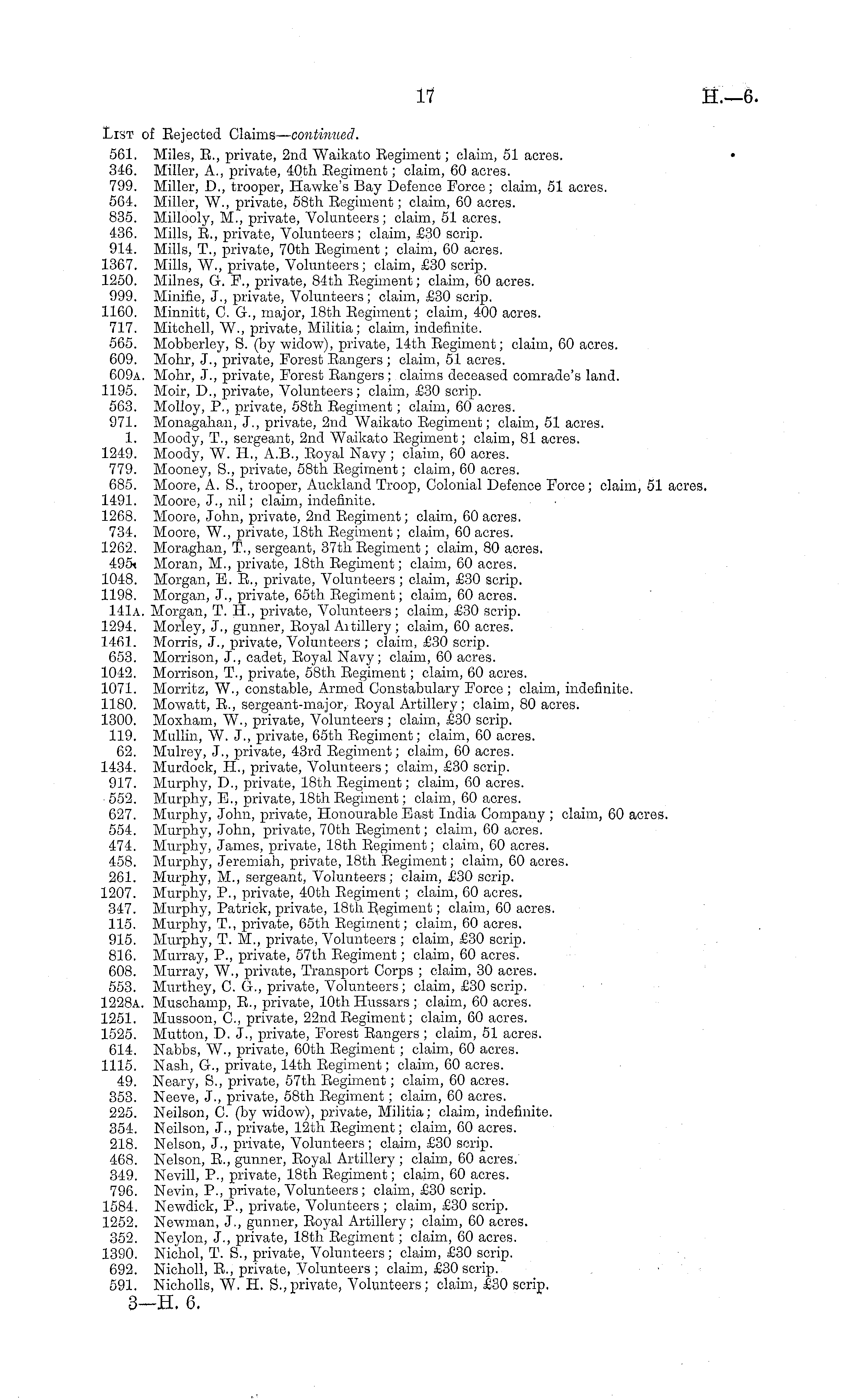 17 H.—6.

List of Rejected Claims—continued.

561. Miles, R., private, 2nd Waikato Regiment; claim, 51 acres.
346. Miller, A., private, 40th Regiment; claim, 60 acres.
799. Miller, D., trooper, Hawke's Bay Defence Force; claim, 51 acres.
564. Miller, W., private, 58th Regiment; claim, 60 acres.
835. Millooly, M., private, Volunteers; claim, 51 acres.
436. Mills, R., private, Volunteers; claim, £30 scrip.
914. Mills, T., private, 70th Regiment; claim, 60 acres.
1367. Mills, W., private, Volunteers; claim, £30 scrip.
1250. Milnes, G. F., private, 84th Regiment; claim, 60 acres.
999. Minifie, J., private, Volunteers; claim, £30 scrip.
1160. Minnitt, C. G., major, 18th Regiment; claim, 400 acres.
717. Mitchell, W., private, Militia; claim, indefinite.
565. Mobberley, S. (by widow), private, 14th Regiment; claim, 60 acres.
609. Mohr, J., private, Forest Rangers; claim, 51 acres.
609A. Mohr, J., private, Forest Rangers; claims deceased comrade's land.
1195. Moir, D., private, Volunteers; claim, £30 scrip.
563. Molloy, P., private, 58th Regiment; claim, 60 acres.
971. Monagahan, J., private, 2nd Waikato Regiment; claim, 51 acres.
1. Moody, T., sergeant, 2nd Waikato Regiment; claim, 81 acres.
1249. Moody, W. H., A.B., Royal Navy; claim, 60 acres.
779. Mooney, S., private, 58th Regiment; claim, 60 acres.
685. Moore, A. S., trooper, Auckland Troop, Colonial Defence Force; claim, 51 acres.
1491. Moore, J., nil; claim, indefinite.
1268. Moore, John, private, 2nd Regiment; claim, 60 acres.
734. Moore, W., private, 18th Regiment; claim, 60 acres.
1262. Moraghan, T., sergeant, 37th Regiment; claim, 80 acres.
495. Moran, M., private, 18th Regiment; claim, 60 acres.
1048. Morgan, E. R., private, Volunteers; claim, £30 scrip.
1198. Morgan, J., private, 65th Regiment; claim, 60 acres.
141A. Morgan, T. H., private, Volunteers; claim, £30 scrip.
1294. Morley, J., gunner, Royal Artillery; claim, 60 acres.
1461. Morris, J., private, Volunteers; claim, £30 scrip.
653. Morrison, J., cadet, Royal Navy; claim, 60 acres.
1042. Morrison, T., private, 58th Regiment; claim, 60 acres.
1071. Morritz, W., constable, Armed Constabulary Force; claim, indefinite.
1180. Mowatt, R., sergeant-major, Royal Artillery; claim, 80 acres.
1300. Moxham, W., private, Volunteers; claim, £30 scrip.
119. Mullin, W. J., private, 65th Regiment; claim, 60 acres.
62. Mulrey, J., private, 43rd Regiment; claim, 60 acres.
1434. Murdock, H., private, Volunteers; claim, £30 scrip.
917. Murphy, D., private, 18th Regiment; claim, 60 acres.
552. Murphy, E., private, 18th Regiment; claim, 60 acres.
627. Murphy, John, private, Honourable East India Company; claim, 60 acres.
554. Murphy, John, private, 70th Regiment; claim, 60 acres.
474. Murphy, James, private, 18th Regiment; claim, 60 acres.
458. Murphy, Jeremiah, private, 18th Regiment; claim, 60 acres.
261. Murphy, M., sergeant, Volunteers; claim, £30 scrip.
1207. Murphy, P., private, 40th Regiment; claim, 60 acres.
347. Murphy, Patrick, private, 18th Regiment; claim, 60 acres.
115. Murphy, T., private, 65th Regiment; claim, 60 acres.
915. Murphy, T. M., private, Volunteers; claim, £30 scrip.
816. Murray, P., private, 57th Regiment; claim, 60 acres.
608. Murray, W., private, Transport Corps; claim, 30 acres.
553. Murthey, C. G., private, Volunteers; claim, £30 scrip.
1228A. Muschamp, R., private, 10th Hussars; claim, 60 acres.
1251. Mussoon, C., private, 22nd Regiment; claim, 60 acres.
1525. Mutton, D. J., private, Forest Rangers; claim, 51 acres.
614. Nabbs, W., private, 60th Regiment; claim, 60 acres.
1115. Nash, G., private, 14th Regiment; claim, 60 acres.
49. Neary, S., private, 57th Regiment; claim, 60 acres.
353. Neeve, J., private, 58th Regiment; claim, 60 acres.
225. Neilson, C. (by widow), private, Militia; claim, indefinite.
354. Neilson, J., private, 12th Regiment; claim, 60 acres.
218. Nelson, J., private, Volunteers; claim, £30 scrip.
468. Nelson, R., gunner, Royal Artillery; claim, 60 acres.
349. Nevill, P., private, 18th Regiment; claim, 60 acres.
796. Nevin, P., private, Volunteers; claim, £30 scrip.
1584. Newdick, P., private, Volunteers; claim, £30 scrip.
1252. Newman, J., gunner, Royal Artillery; claim, 60 acres.
352. Neylon, J., private, 18th Regiment; claim, 60 acres.
1390. Nichol, T. S., private, Volunteers; claim, £30 scrip.
692. Nicholl, R., private, Volunteers; claim, £30 scrip.
591. Nicholls, W. H. S., private, Volunteers; claim, £30 scrip.

3—H. 6.